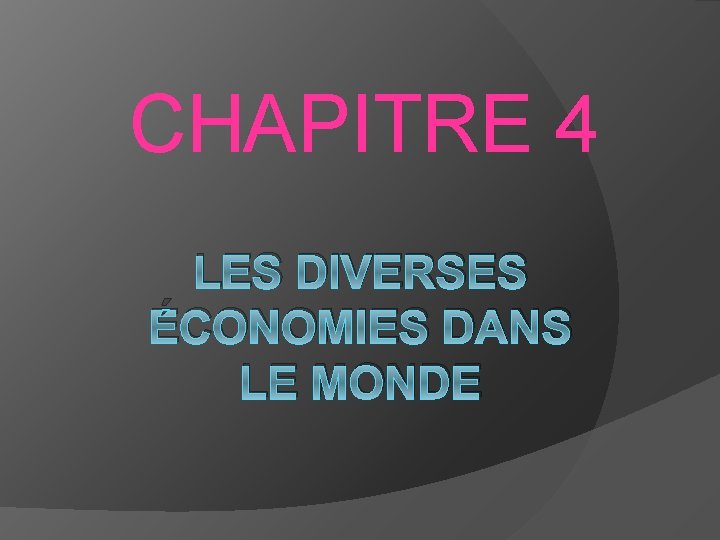 CHAPITRE 4

LES DIVERSES ÉCONOMIES DANS LE MONDE